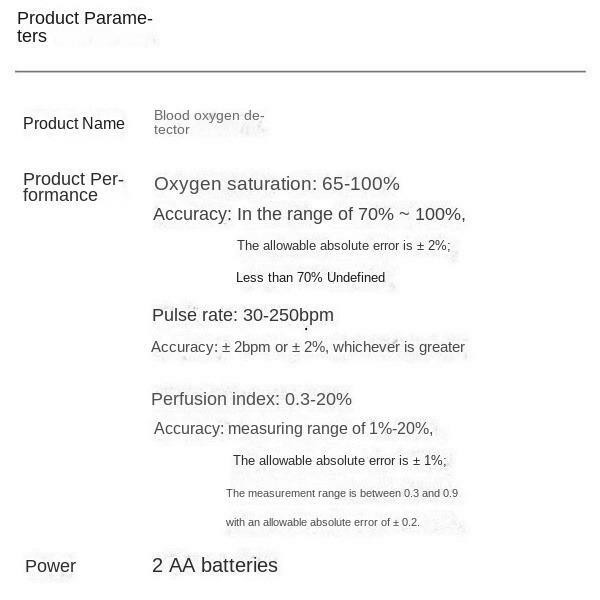 Product Parameters

Product Name

Blood oxygen detector

Product Performance

Oxygen saturation: 65-100%

Accuracy: In the range of 70% ~ 100%,

The allowable absolute error is ± 2%;

Less than 70% Undefined

Pulse rate: 30-250bpm

Accuracy: ± 2bpm or ± 2%, whichever is greater

Perfusion index: 0.3-20%

Accuracy: measuring range of 1%-20%,

The allowable absolute error is ± 1%;

The measurement range is between 0.3 and 0.9 with an allowable absolute error of ± 0.2.

Power

2 AA batteries